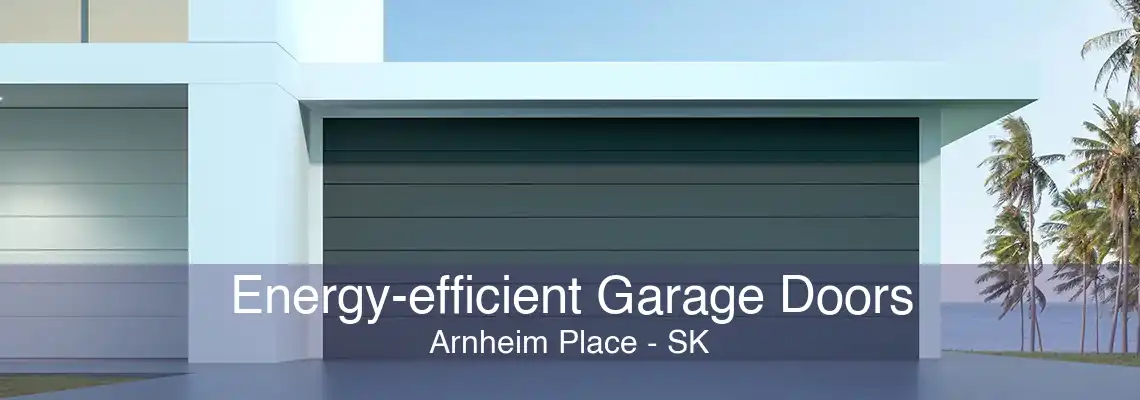 Energy-efficient Garage Doors
Arnheim Place - SK